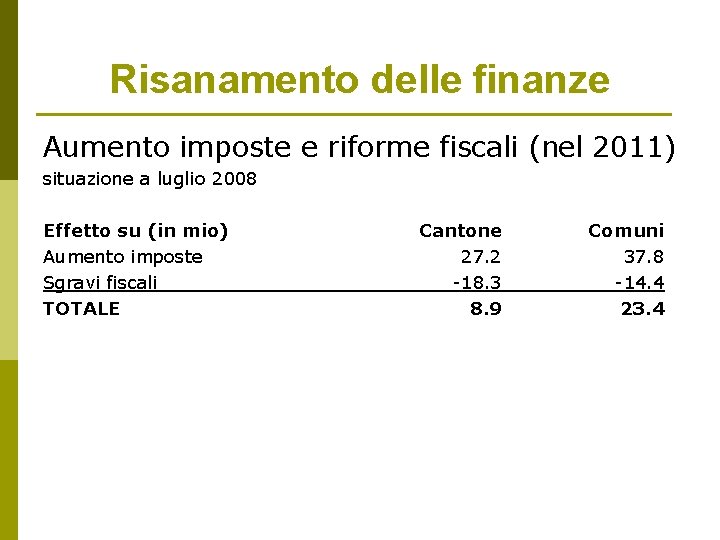 Risanamento delle finanze

Aumento imposte e riforme fiscali (nel 2011)
situazione a luglio 2008

| Effetto su (in mio) | Cantone | Comuni |
|---|---|---|
| Aumento imposte | 27.2 | 37.8 |
| Sgravi fiscali | -18.3 | -14.4 |
| TOTALE | 8.9 | 23.4 |